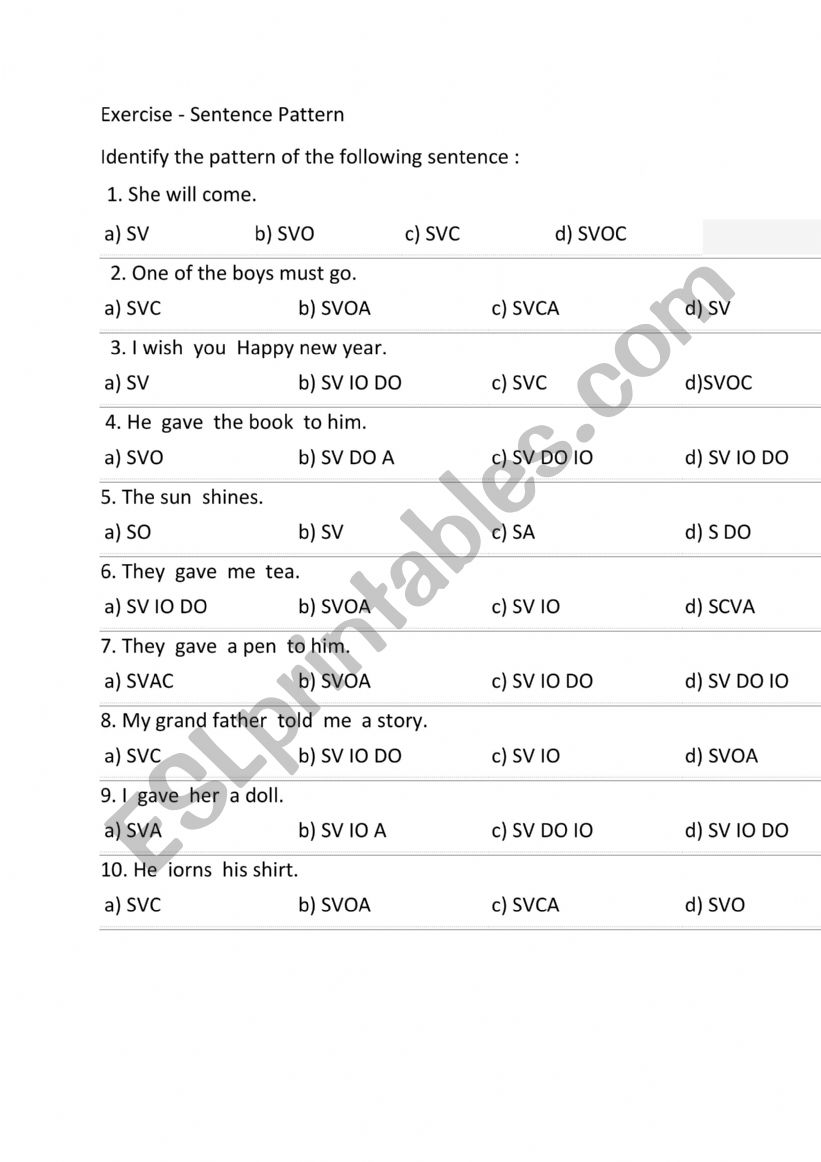 Exercise - Sentence Pattern

Identify the pattern of the following sentence :

1. She will come.

a) SV b) SVO c) SVC d) SVOC

2. One of the boys must go.

a) SVC b) SVOA c) SVCA d) SV

3. I wish you Happy new year.

a) SV b) SV IO DO c) SVC d)SVOC

4. He gave the book to him.

a) SVO b) SV DO A c) SV DO IO d) SV IO DO

5. The sun shines.

a) SO b) SV c) SA d) S DO

6. They gave me tea.

a) SV IO DO b) SVOA c) SV IO d) SCVA

7. They gave a pen to him.

a) SVAC b) SVOA c) SV IO DO d) SV DO IO

8. My grand father told me a story.

a) SVC b) SV IO DO c) SV IO d) SVOA

9. I gave her a doll.

a) SVA b) SV IO A c) SV DO IO d) SV IO DO

10. He iorns his shirt.

a) SVC b) SVOA c) SVCA d) SVO

ESLprintables.com